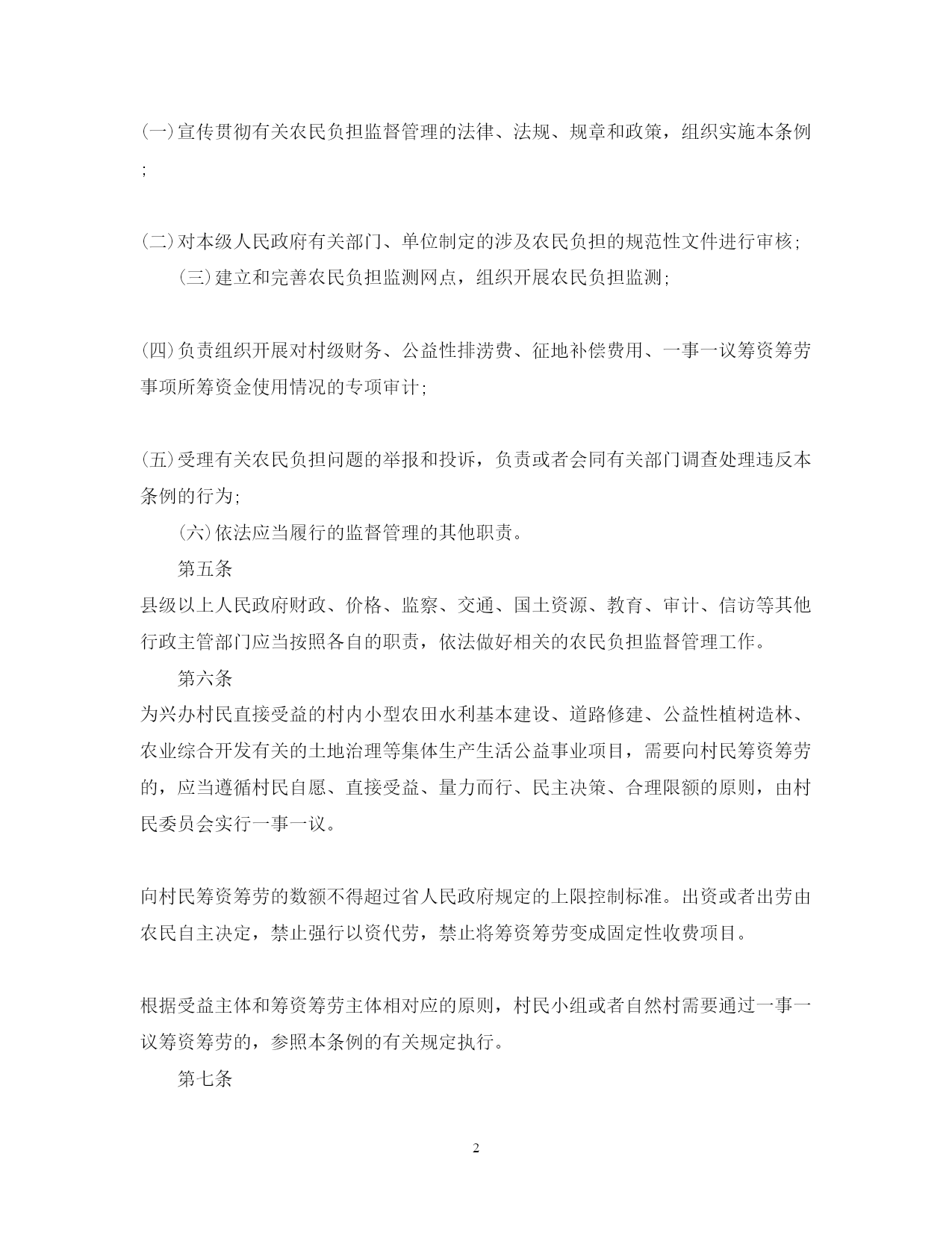 (一)宣传贯彻有关农民负担监督管理的法律、法规、规章和政策，组织实施本条例;

(二)对本级人民政府有关部门、单位制定的涉及农民负担的规范性文件进行审核;

(三)建立和完善农民负担监测网点，组织开展农民负担监测;

(四)负责组织开展对村级财务、公益性排涝费、征地补偿费用、一事一议筹资筹劳事项所筹资金使用情况的专项审计;

(五)受理有关农民负担问题的举报和投诉，负责或者会同有关部门调查处理违反本条例的行为;

(六)依法应当履行的监督管理的其他职责。

第五条

县级以上人民政府财政、价格、监察、交通、国土资源、教育、审计、信访等其他行政主管部门应当按照各自的职责，依法做好相关的农民负担监督管理工作。

第六条

为兴办村民直接受益的村内小型农田水利基本建设、道路修建、公益性植树造林、农业综合开发有关的土地治理等集体生产生活公益事业项目，需要向村民筹资筹劳的，应当遵循村民自愿、直接受益、量力而行、民主决策、合理限额的原则，由村民委员会实行一事一议。

向村民筹资筹劳的数额不得超过省人民政府规定的上限控制标准。出资或者出劳由农民自主决定，禁止强行以资代劳，禁止将筹资筹劳变成固定性收费项目。

根据受益主体和筹资筹劳主体相对应的原则，村民小组或者自然村需要通过一事一议筹资筹劳的，参照本条例的有关规定执行。

第七条

2